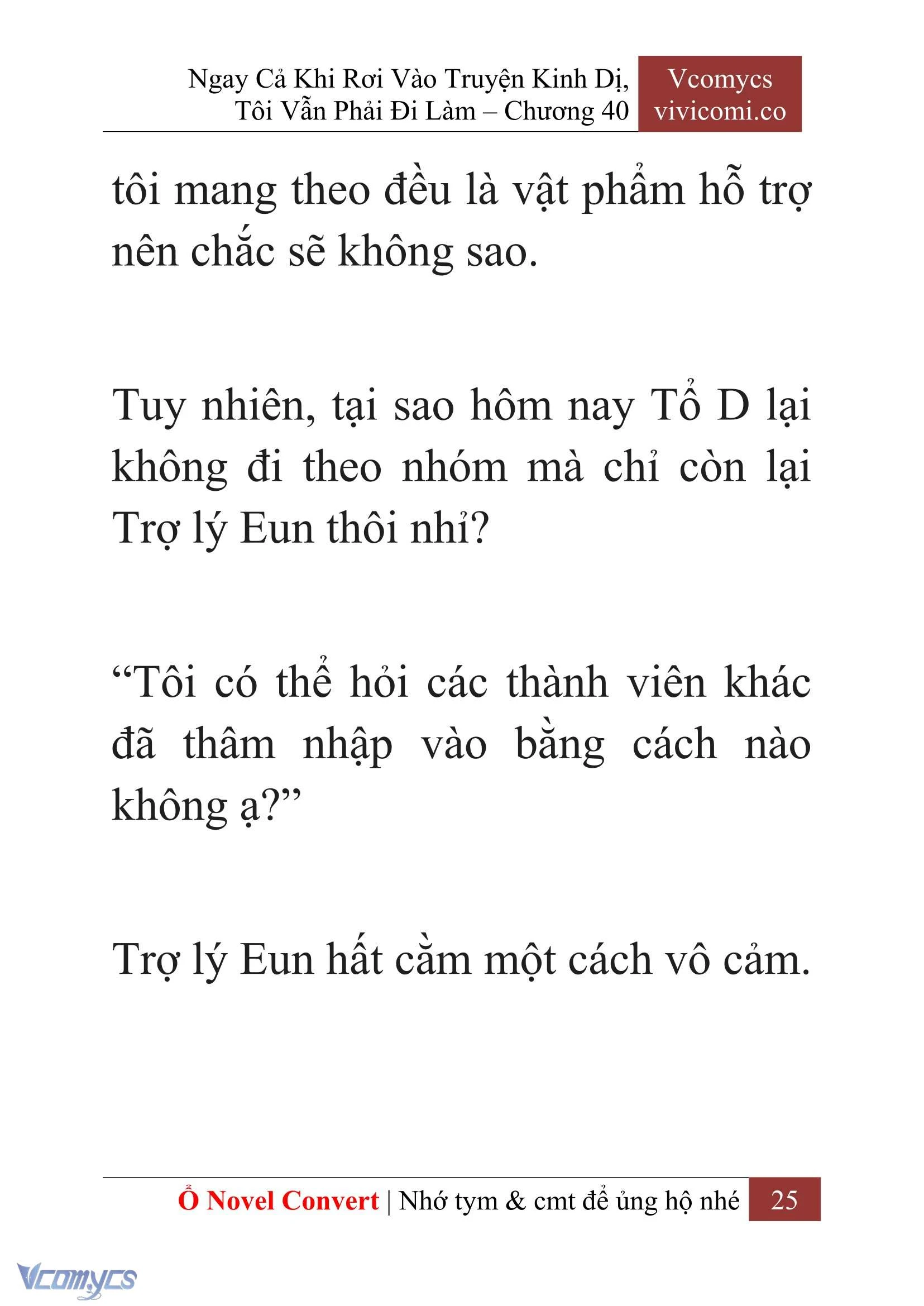 Ngay Cả Khi Rơi Vào Truyện Kinh Dị, Tôi Vẫn Phải Đi Làm – Chương 40

Vcomycs
vivicomi.co

tôi mang theo đều là vật phẩm hỗ trợ nên chắc sẽ không sao.

Tuy nhiên, tại sao hôm nay Tổ D lại không đi theo nhóm mà chỉ còn lại Trợ lý Eun thôi nhỉ?

“Tôi có thể hỏi các thành viên khác đã thâm nhập vào bằng cách nào không ạ?”

Trợ lý Eun hất cằm một cách vô cảm.

Ổ Novel Convert | Nhớ tym & cmt để ủng hộ nhé 25

Vcomycs